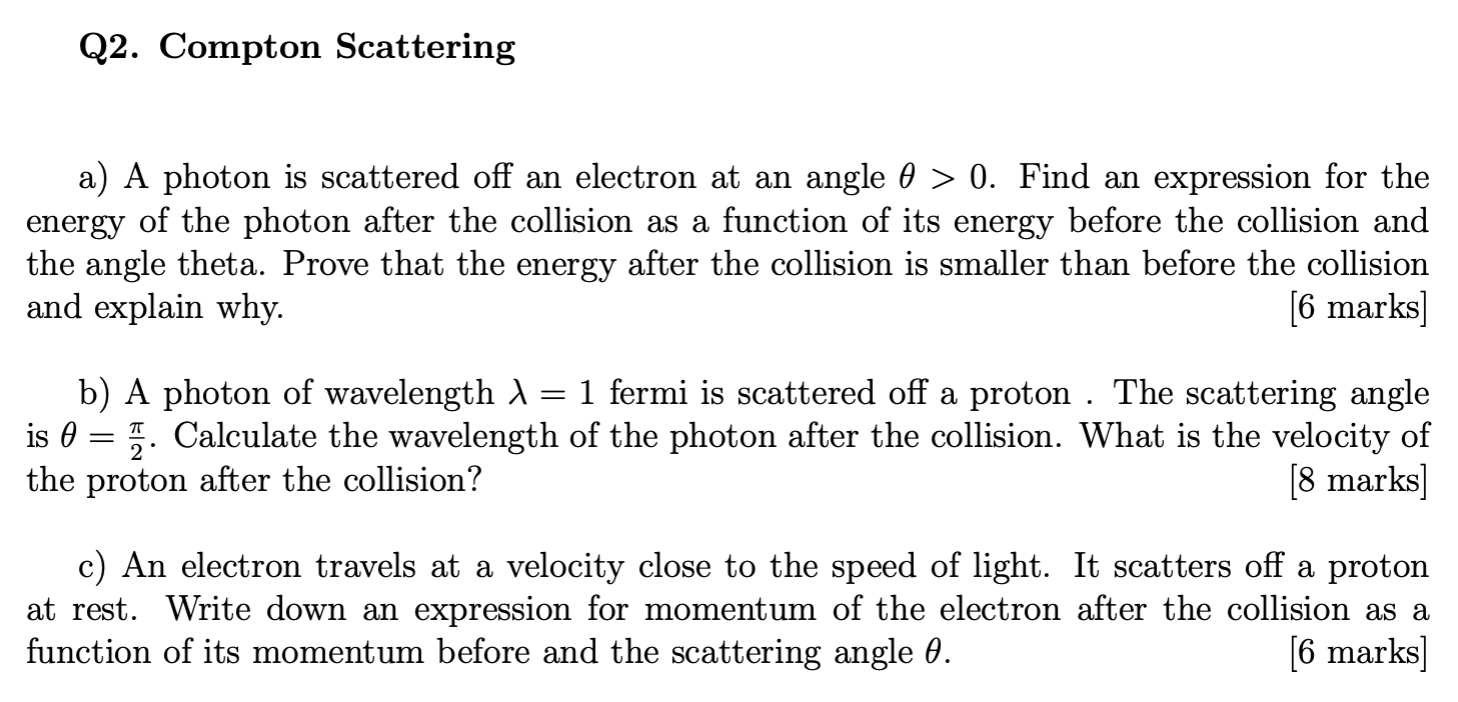 Q2. Compton Scattering

a) A photon is scattered off an electron at an angle $\theta > 0$. Find an expression for the energy of the photon after the collision as a function of its energy before the collision and the angle theta. Prove that the energy after the collision is smaller than before the collision and explain why. [6 marks]

b) A photon of wavelength $\lambda = 1$ fermi is scattered off a proton . The scattering angle is $\theta = \frac{\pi}{2}$. Calculate the wavelength of the photon after the collision. What is the velocity of the proton after the collision? [8 marks]

c) An electron travels at a velocity close to the speed of light. It scatters off a proton at rest. Write down an expression for momentum of the electron after the collision as a function of its momentum before and the scattering angle $\theta$. [6 marks]